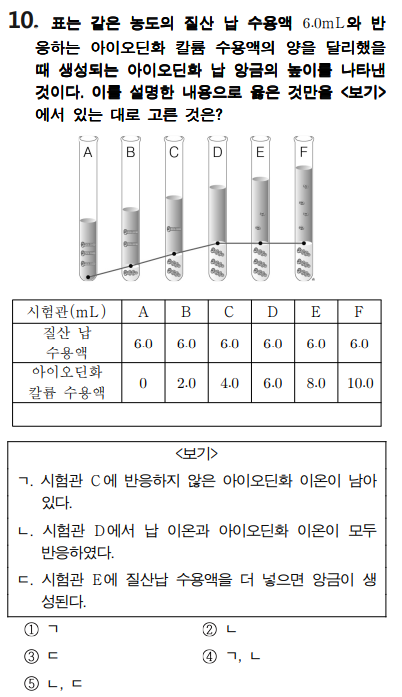 **10.** 표는 같은 농도의 질산 납 수용액 6.0mL와 반응하는 아이오딘화 칼륨 수용액의 양을 달리했을 때 생성되는 아이오딘화 납 앙금의 높이를 나타낸 것이다. 이를 설명한 내용으로 옳은 것만을 <보기>에서 있는 대로 고른 것은?

A B C D E F

| 시험관(mL) | A | B | C | D | E | F |
|---|---|---|---|---|---|---|
| 질산 납 수용액 | 6.0 | 6.0 | 6.0 | 6.0 | 6.0 | 6.0 |
| 아이오딘화 칼륨 수용액 | 0 | 2.0 | 4.0 | 6.0 | 8.0 | 10.0 |
| | | | | | | |

<보기>

ㄱ. 시험관 C에 반응하지 않은 아이오딘화 이온이 남아 있다.

ㄴ. 시험관 D에서 납 이온과 아이오딘화 이온이 모두 반응하였다.

ㄷ. 시험관 E에 질산납 수용액을 더 넣으면 앙금이 생성된다.

① ㄱ
② ㄴ
③ ㄷ
④ ㄱ, ㄴ
⑤ ㄴ, ㄷ